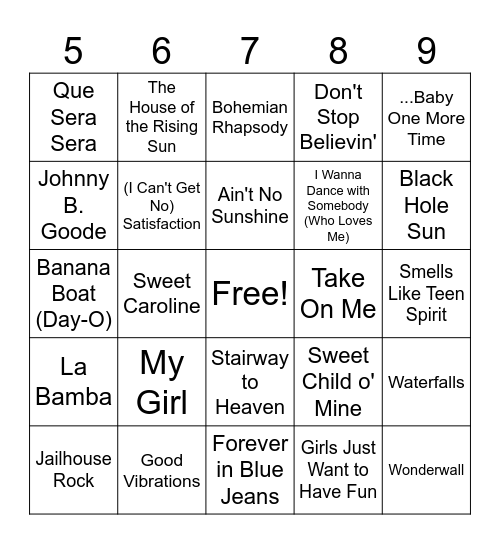 | 5 | 6 | 7 | 8 | 9 |
|---|---|---|---|---|
| Que Sera Sera | The House of the Rising Sun | Bohemian Rhapsody | Don't Stop Believin' | ...Baby One More Time |
| Johnny B. Goode | (I Can't Get No) Satisfaction | Ain't No Sunshine | I Wanna Dance with Somebody (Who Loves Me) | Black Hole Sun |
| Banana Boat (Day-O) | Sweet Caroline | Free! | Take On Me | Smells Like Teen Spirit |
| La Bamba | My Girl | Stairway to Heaven | Sweet Child o' Mine | Waterfalls |
| Jailhouse Rock | Good Vibrations | Forever in Blue Jeans | Girls Just Want to Have Fun | Wonderwall |